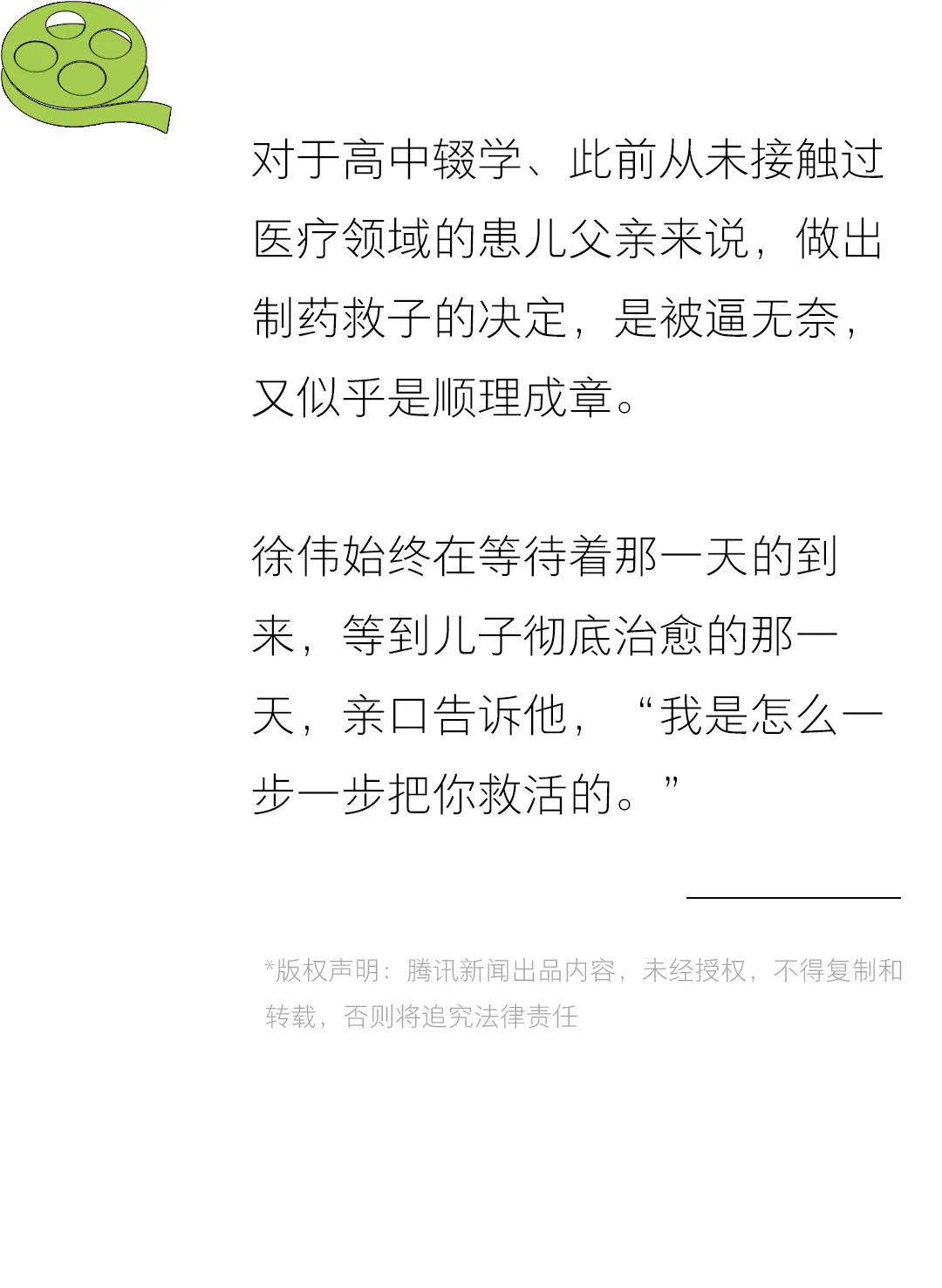 对于高中辍学、此前从未接触过医疗领域的患儿父亲来说，做出制药救子的决定，是被逼无奈，又似乎是顺理成章。

徐伟始终在等待着那一天的到来，等到儿子彻底治愈的那一天，亲口告诉他，“我是怎么一步一步把你救活的。”

*版权声明：腾讯新闻出品内容，未经授权，不得复制和转载，否则将追究法律责任